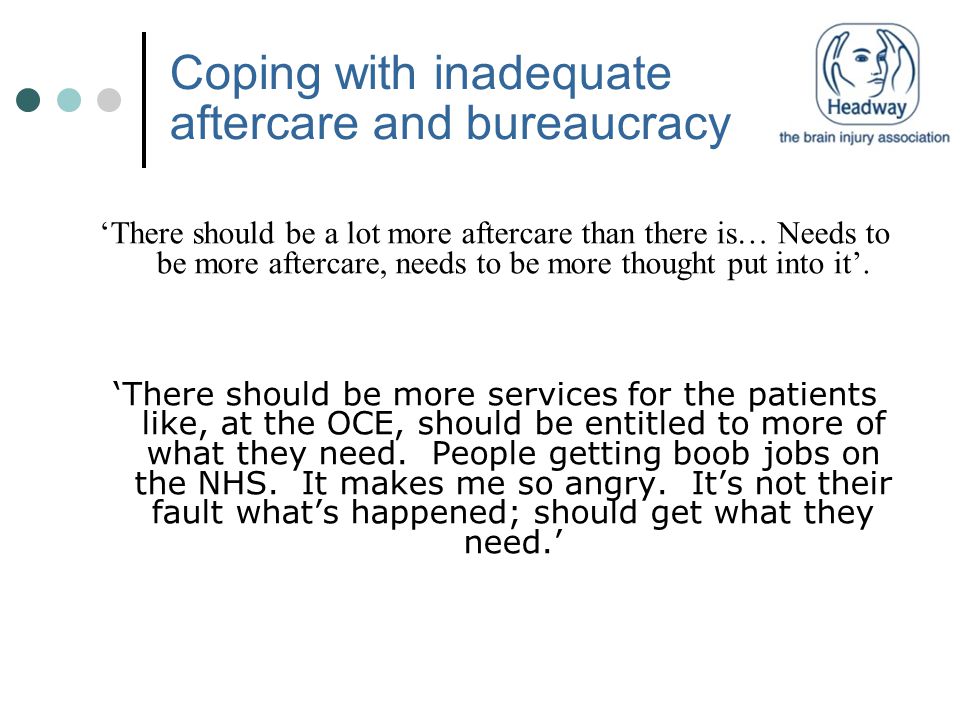 Coping with inadequate aftercare and bureaucracy

Headway
the brain injury association

‘There should be a lot more aftercare than there is… Needs to be more aftercare, needs to be more thought put into it’.

‘There should be more services for the patients like, at the OCE, should be entitled to more of what they need.  People getting boob jobs on the NHS.  It makes me so angry.  It’s not their fault what’s happened; should get what they need.’